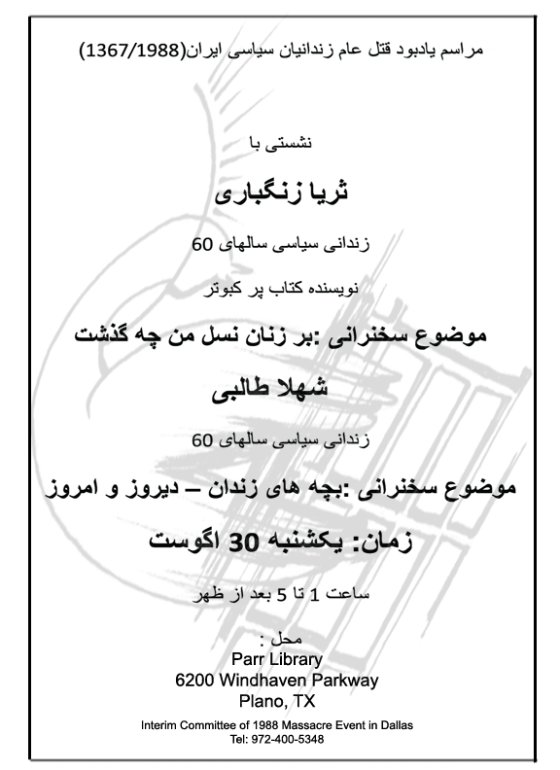 مراسم یادبود قتل عام زندانیان سیاسی ایران(1367/1988)

نشستی با

ثریا زنگباری

زندانی سیاسی سالهای 60

نویسنده کتاب پر کبوتر

موضوع سخنرانی :بر زنان نسل من چه گذشت

شهلا طالبی

زندانی سیاسی سالهای 60

موضوع سخنرانی :بچه های زندان – دیروز و امروز

زمان: یکشنبه 30 اگوست

ساعت 1 تا 5 بعد از ظهر

محل :
Parr Library
6200 Windhaven Parkway
Plano, TX

Interim Committee of 1988 Massacre Event in Dallas
Tel: 972-400-5348